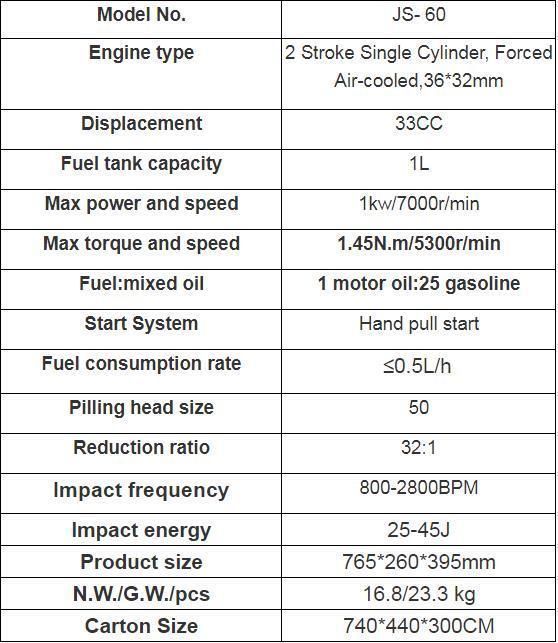 | Model No. | JS- 60 |
|---|---|
| Engine type | 2 Stroke Single Cylinder, Forced Air-cooled,36*32mm |
| Displacement | 33CC |
| Fuel tank capacity | 1L |
| Max power and speed | 1kw/7000r/min |
| Max torque and speed | 1.45N.m/5300r/min |
| Fuel:mixed oil | 1 motor oil:25 gasoline |
| Start System | Hand pull start |
| Fuel consumption rate | ≤0.5L/h |
| Pilling head size | 50 |
| Reduction ratio | 32:1 |
| Impact frequency | 800-2800BPM |
| Impact energy | 25-45J |
| Product size | 765*260*395mm |
| N.W./G.W./pcs | 16.8/23.3 kg |
| Carton Size | 740*440*300CM |